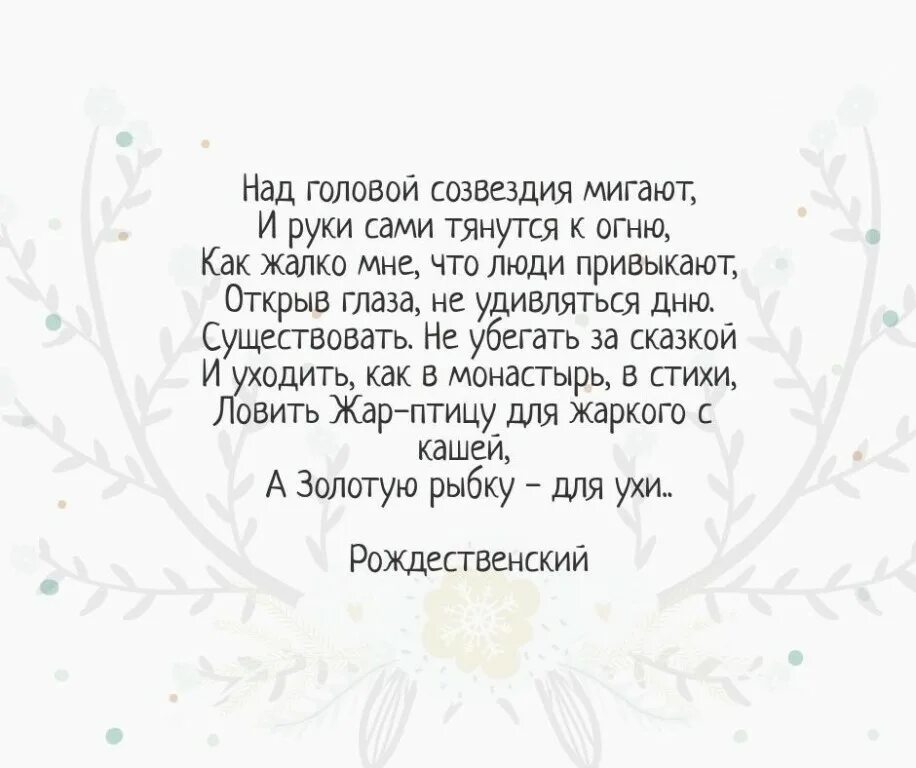 Над головой созвездия мигают,
И руки сами тянутся к огню,
Как жалко мне, что люди привыкают,
Открыв глаза, не удивляться дню.
Существовать. Не убегать за сказкой
И уходить, как в монастырь, в стихи,
Ловить Жар-птицу для жаркого с кашей,
А Золотую рыбку - для ухи..

Рождественский